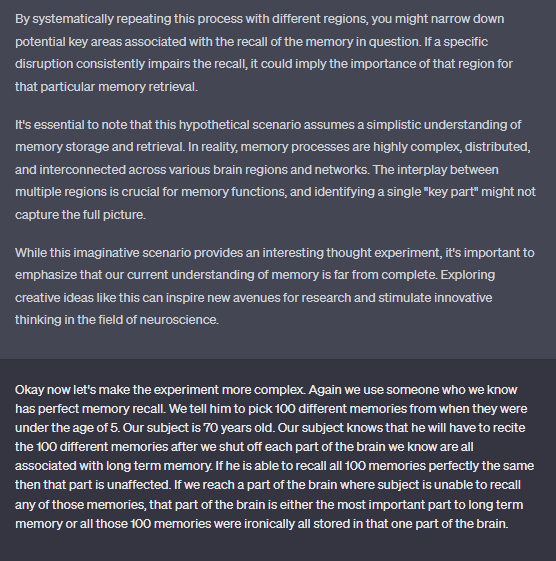 By systematically repeating this process with different regions, you might narrow down potential key areas associated with the recall of the memory in question. If a specific disruption consistently impairs the recall, it could imply the importance of that region for that particular memory retrieval.

It's essential to note that this hypothetical scenario assumes a simplistic understanding of memory storage and retrieval. In reality, memory processes are highly complex, distributed, and interconnected across various brain regions and networks. The interplay between multiple regions is crucial for memory functions, and identifying a single "key part" might not capture the full picture.

While this imaginative scenario provides an interesting thought experiment, it's important to emphasize that our current understanding of memory is far from complete. Exploring creative ideas like this can inspire new avenues for research and stimulate innovative thinking in the field of neuroscience.

Okay now let's make the experiment more complex. Again we use someone who we know has perfect memory recall. We tell him to pick 100 different memories from when they were under the age of 5. Our subject is 70 years old. Our subject knows that he will have to recite the 100 different memories after we shut off each part of the brain we know are all associated with long term memory. If he is able to recall all 100 memories perfectly the same then that part is unaffected. If we reach a part of the brain where subject is unable to recall any of those memories, that part of the brain is either the most important part to long term memory or all those 100 memories were ironically all stored in that one part of the brain.